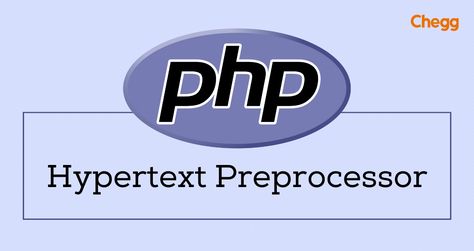 Chegg

php

Hypertext Preprocessor